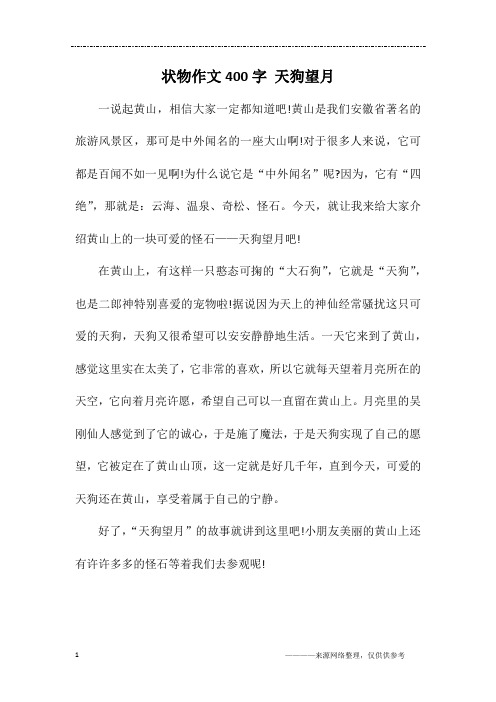 状物作文400字 天狗望月

一说起黄山，相信大家一定都知道吧!黄山是我们安徽省著名的旅游风景区，那可是中外闻名的一座大山啊!对于很多人来说，它可都是百闻不如一见啊!为什么说它是“中外闻名”呢?因为，它有“四绝”，那就是：云海、温泉、奇松、怪石。今天，就让我来给大家介绍黄山上的一块可爱的怪石——天狗望月吧!

在黄山上，有这样一只憨态可掬的“大石狗”，它就是“天狗”，也是二郎神特别喜爱的宠物啦!据说因为天上的神仙经常骚扰这只可爱的天狗，天狗又很希望可以安安静静地生活。一天它来到了黄山，感觉这里实在太美了，它非常的喜欢，所以它就每天望着月亮所在的天空，它向着月亮许愿，希望自己可以一直留在黄山上。月亮里的吴刚仙人感觉到了它的诚心，于是施了魔法，于是天狗实现了自己的愿望，它被定在了黄山山顶，这一定就是好几千年，直到今天，可爱的天狗还在黄山，享受着属于自己的宁静。

好了，“天狗望月”的故事就讲到这里吧!小朋友美丽的黄山上还有许许多多的怪石等着我们去参观呢!

1

————来源网络整理，仅供供参考